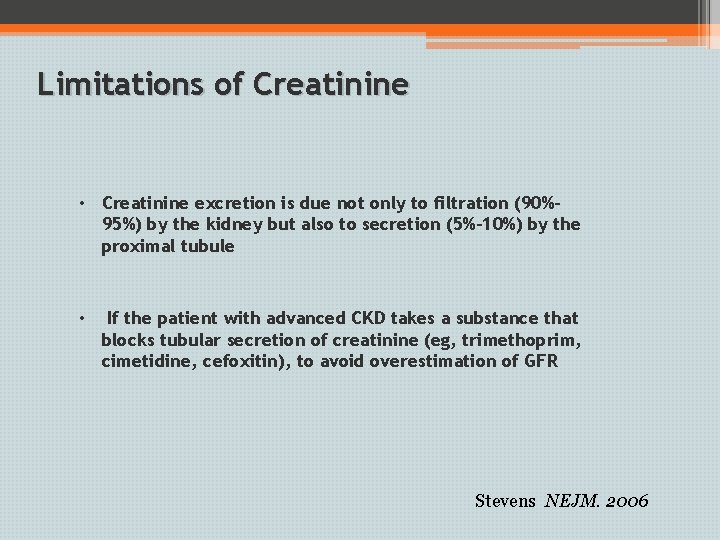 Limitations of Creatinine

• Creatinine excretion is due not only to filtration (90%-95%) by the kidney but also to secretion (5%-10%) by the proximal tubule

• If the patient with advanced CKD takes a substance that blocks tubular secretion of creatinine (eg, trimethoprim, cimetidine, cefoxitin), to avoid overestimation of GFR

Stevens NEJM. 2006